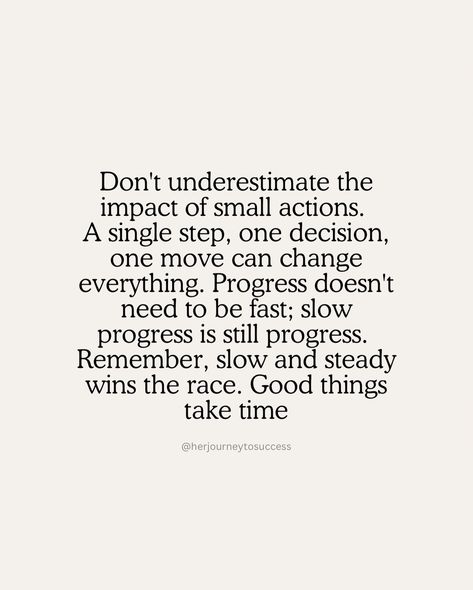 Don't underestimate the impact of small actions. A single step, one decision, one move can change everything. Progress doesn't need to be fast; slow progress is still progress. Remember, slow and steady wins the race. Good things take time

@herjourneytosuccess